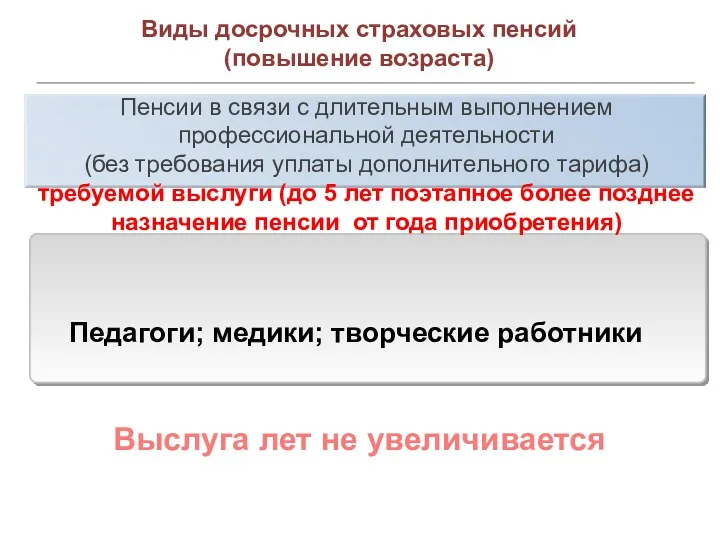 Виды досрочных страховых пенсий
(повышение возраста)

Пенсии в связи с длительным выполнением профессиональной деятельности
(без требования уплаты дополнительного тарифа)

требуемой выслуги (до 5 лет поэтапное более позднее назначение пенсии от года приобретения)

Педагоги; медики; творческие работники

Выслуга лет не увеличивается